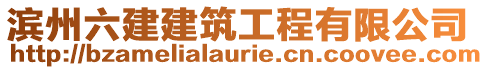 滨州六建建筑工程有限公司
http://bzamelialaurie.cn.coovee.com